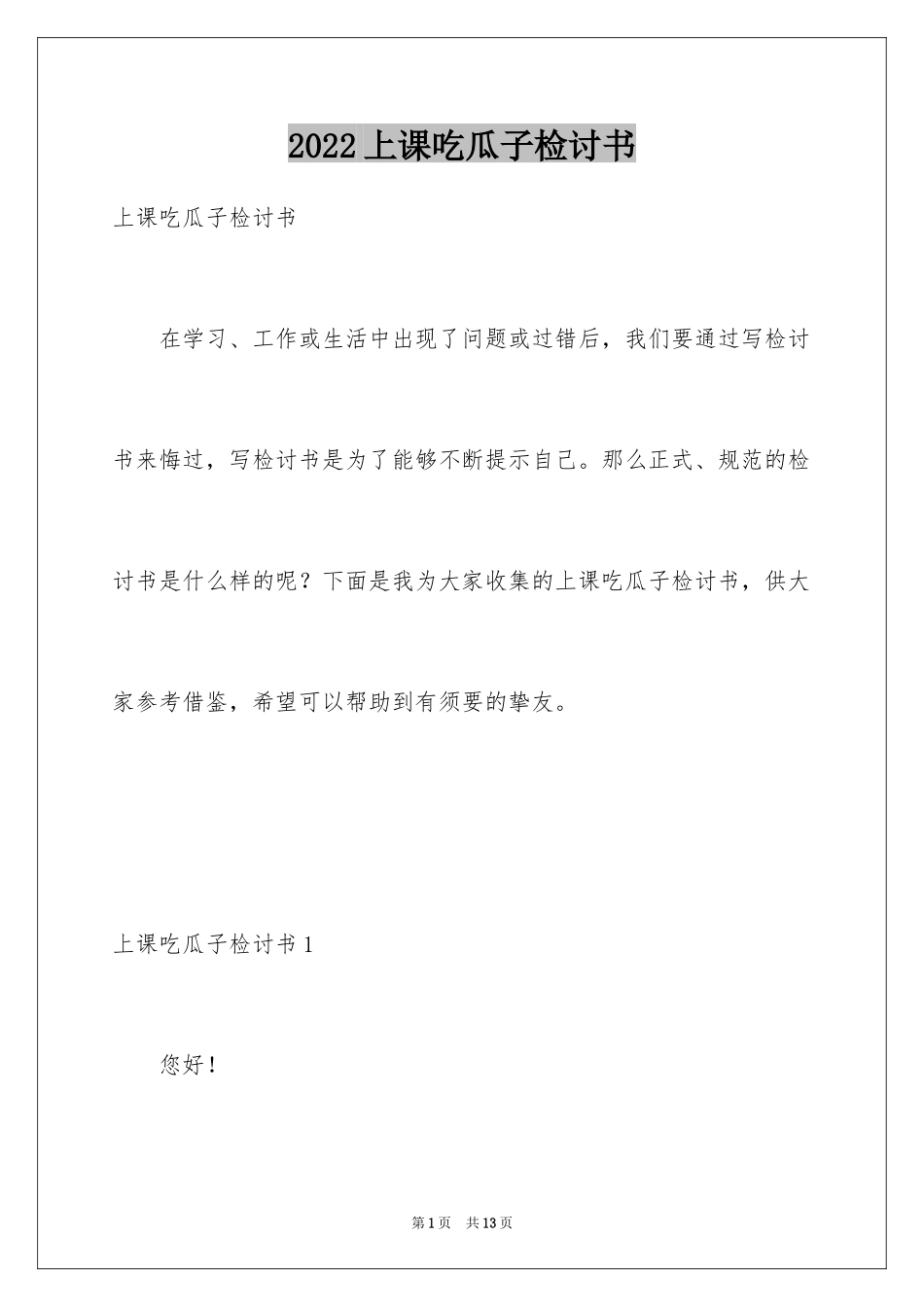 2022 上课吃瓜子检讨书

上课吃瓜子检讨书

在学习、工作或生活中出现了问题或过错后，我们要通过写检讨书来悔过，写检讨书是为了能够不断提示自己。那么正式、规范的检讨书是什么样的呢？下面是我为大家收集的上课吃瓜子检讨书，供大家参考借鉴，希望可以帮助到有须要的挚友。

上课吃瓜子检讨书 1

您好！

第 1 页　共 13 页